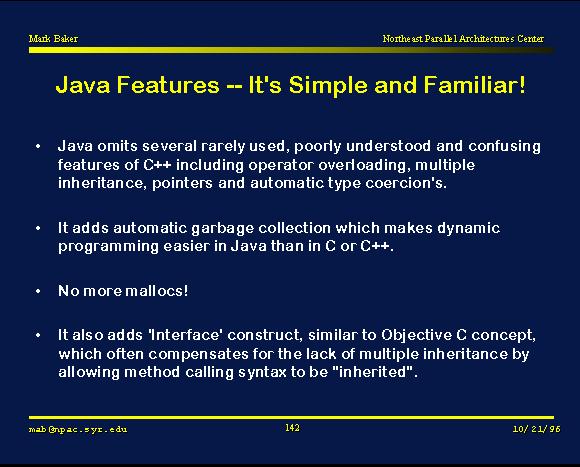 Mark Baker

Northeast Parallel Architectures Center

Java Features -- It's Simple and Familiar!

• Java omits several rarely used, poorly understood and confusing features of C++ including operator overloading, multiple inheritance, pointers and automatic type coercion's.

• It adds automatic garbage collection which makes dynamic programming easier in Java than in C or C++.

• No more mallocs!

• It also adds 'Interface' construct, similar to Objective C concept, which often compensates for the lack of multiple inheritance by allowing method calling syntax to be "inherited".

mab@npac.syr.edu

142

10/21/96